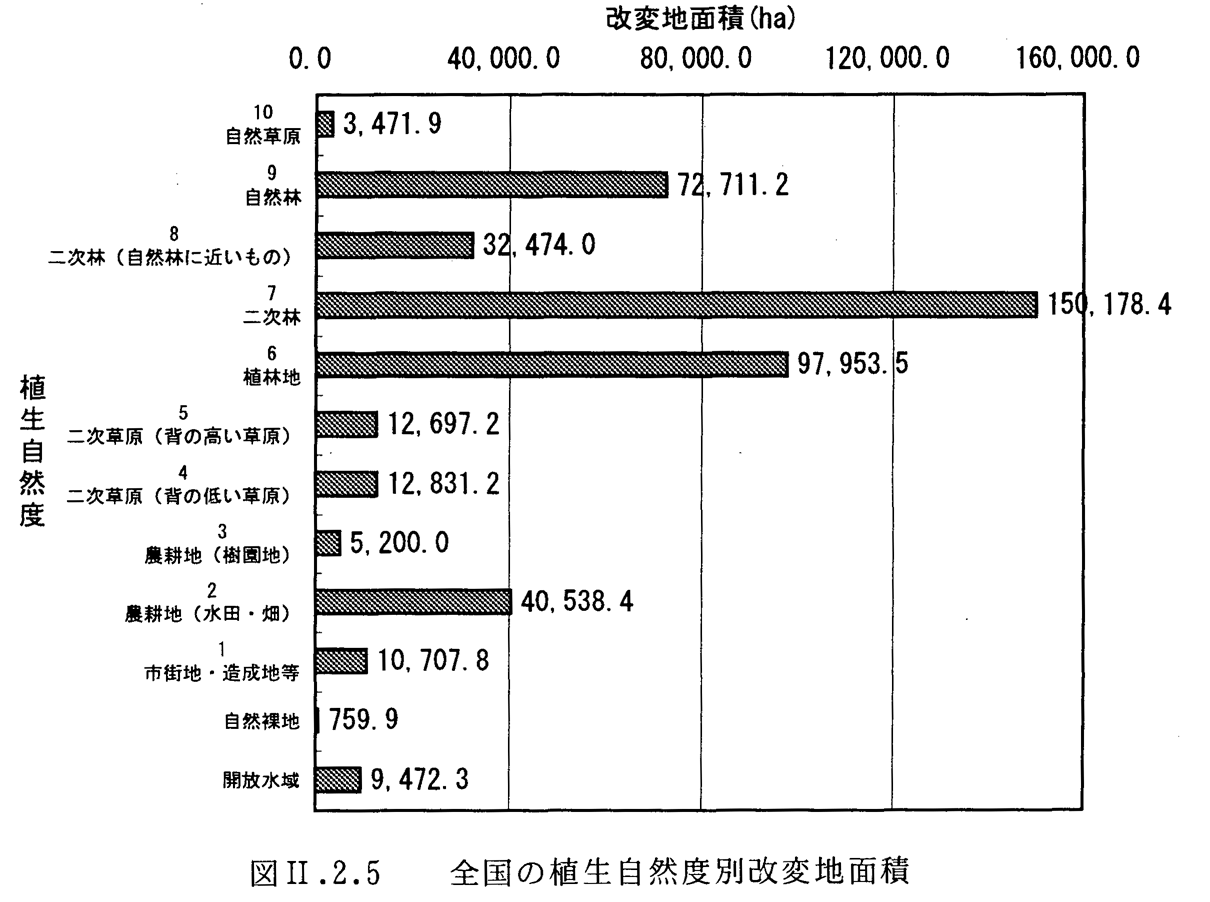 改変地面積(ha)

0.0 40,000.0 80,000.0 120,000.0 160,000.0

植生自然度

10
自然草原
3,471.9

9
自然林
72,711.2

8
二次林（自然林に近いもの）
32,474.0

7
二次林
150,178.4

6
植林地
97,953.5

5
二次草原（背の高い草原）
12,697.2

4
二次草原（背の低い草原）
12,831.2

3
農耕地（樹園地）
5,200.0

2
農耕地（水田・畑）
40,538.4

1
市街地・造成地等
10,707.8

自然裸地
759.9

開放水域
9,472.3

図II.2.5　全国の植生自然度別改変地面積